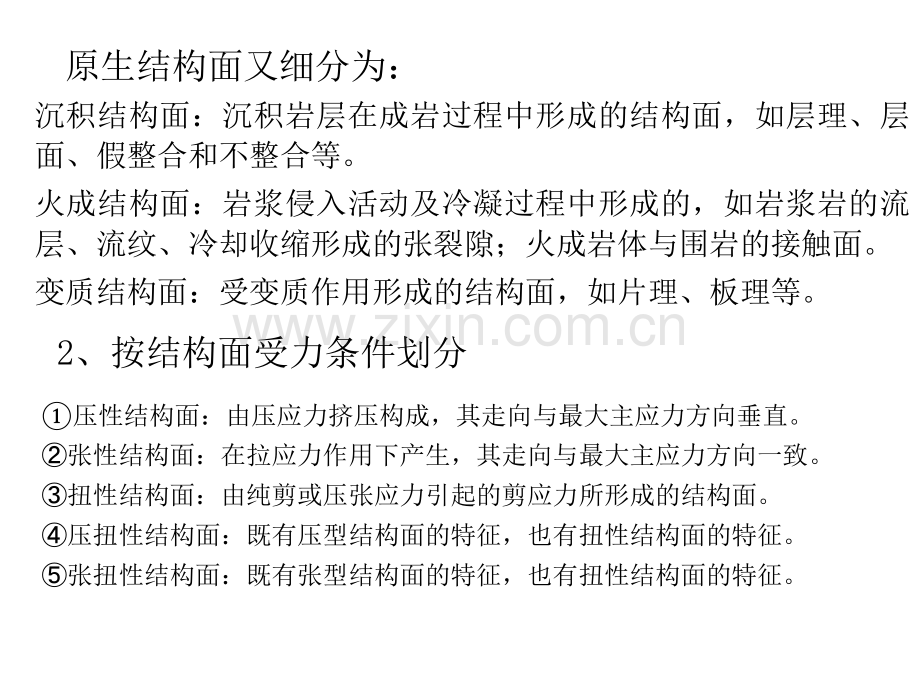 原生结构面又细分为：

沉积结构面：沉积岩层在成岩过程中形成的结构面，如层理、层面、假整合和不整合等。

火成结构面：岩浆侵入活动及冷凝过程中形成的，如岩浆岩的流层、流纹、冷却收缩形成的张裂隙；火成岩体与围岩的接触面。

变质结构面：受变质作用形成的结构面，如片理、板理等。

2、按结构面受力条件划分

①压性结构面：由压应力挤压构成，其走向与最大主应力方向垂直。
②张性结构面：在拉应力作用下产生，其走向与最大主应力方向一致。
③扭性结构面：由纯剪或压张应力引起的剪应力所形成的结构面。
④压扭性结构面：既有压型结构面的特征，也有扭性结构面的特征。
⑤张扭性结构面：既有张型结构面的特征，也有扭性结构面的特征。

www.zixin.com.cn